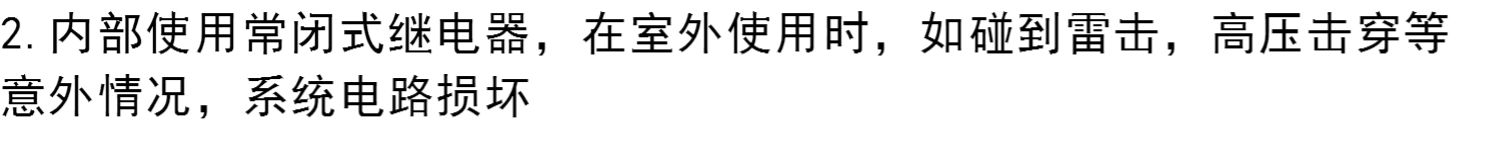 2. 内部使用常闭式继电器，在室外使用时，如碰到雷击，高压击穿等意外情况，系统电路损坏